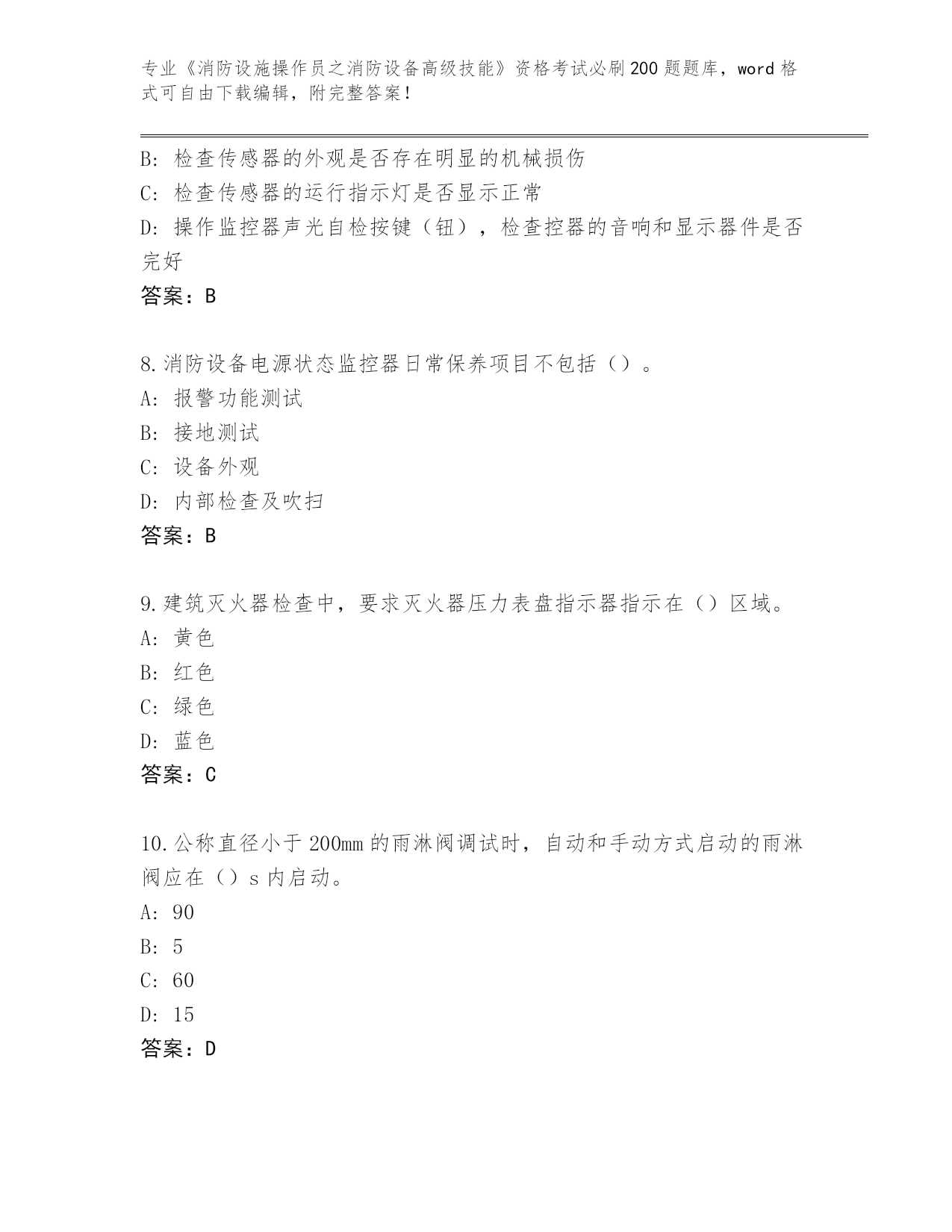 专业《消防设施操作员之消防设备高级技能》资格考试必刷200题题库，word格式可自由下载编辑，附完整答案！

B: 检查传感器的外观是否存在明显的机械损伤
C: 检查传感器的运行指示灯是否显示正常
D: 操作监控器声光自检按键（钮），检查控器的音响和显示器件是否完好
答案：B

8.消防设备电源状态监控器日常保养项目不包括（）。
A: 报警功能测试
B: 接地测试
C: 设备外观
D: 内部检查及吹扫
答案：B

9.建筑灭火器检查中，要求灭火器压力表盘指示器指示在（）区域。
A: 黄色
B: 红色
C: 绿色
D: 蓝色
答案：C

10.公称直径小于200mm的雨淋阀调试时，自动和手动方式启动的雨淋阀应在（）s内启动。
A: 90
B: 5
C: 60
D: 15
答案：D